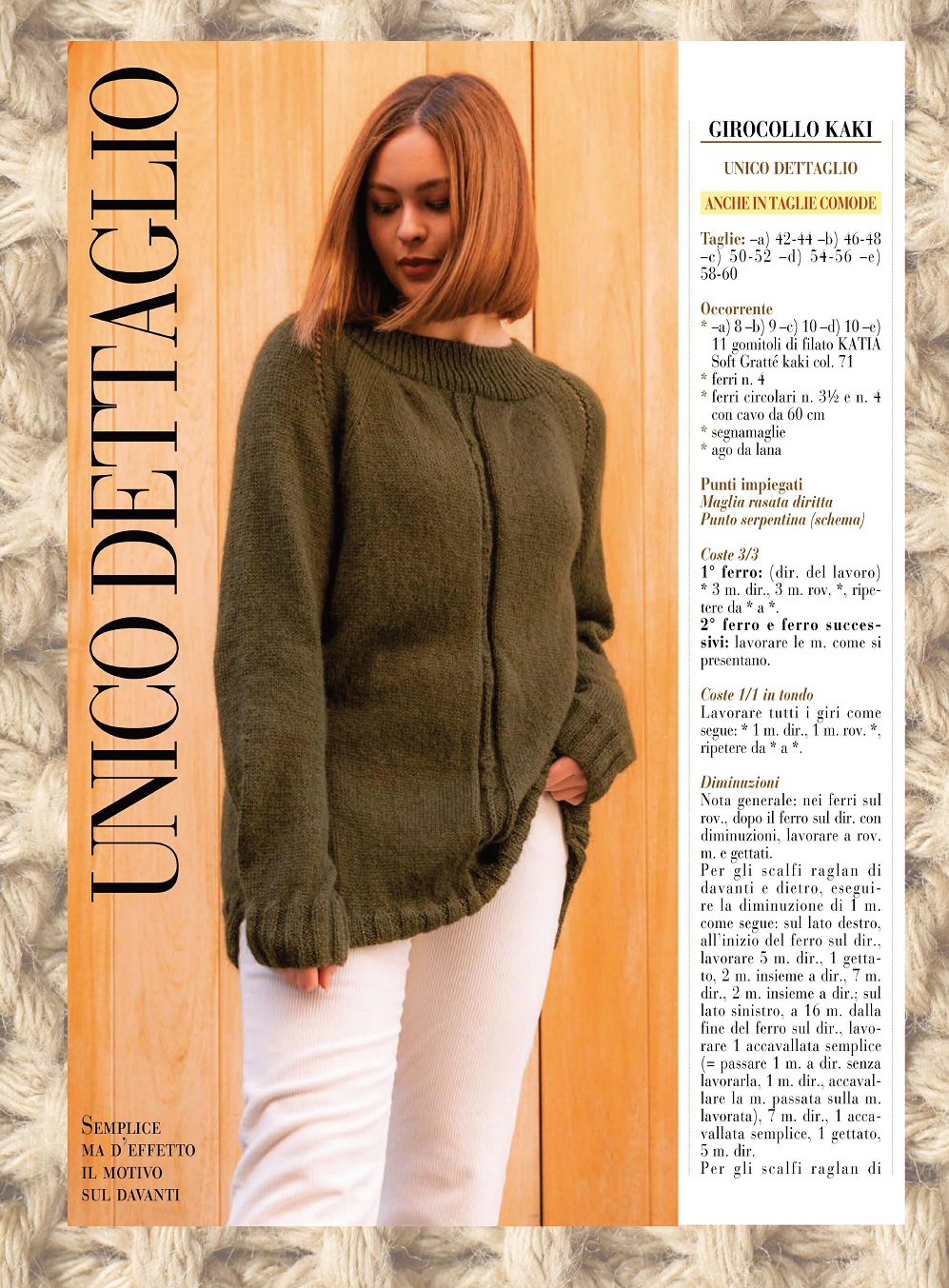 UNICO DETTAGLIO

SEMPLICE MA D'EFFETTO IL MOTIVO SUL DAVANTI

GIROCOLLO KAKI

UNICO DETTAGLIO

ANCHE IN TAGLIE COMODE

Taglie: –a) 42-44 –b) 46-48 –c) 50-52 –d) 54-56 –e) 58-60

Occorrente
* –a) 8 –b) 9 –c) 10 –d) 10 –e) 11 gomitoli di filato KATIA Soft Gratté kaki col. 71
* ferri n. 4
* ferri circolari n. 3½ e n. 4 con cavo da 60 cm
* segnamaglie
* ago da lana

Punti impiegati
Maglia rasata diritta
Punto serpentina (schema)

Coste 3/3
1° ferro: (dir. del lavoro) * 3 m. dir., 3 m. rov. *, ripetere da * a *.
2° ferro e ferro successivi: lavorare le m. come si presentano.

Coste 1/1 in tondo
Lavorare tutti i giri come segue: * 1 m. dir., 1 m. rov. *, ripetere da * a *.

Diminuzioni
Nota generale: nei ferri sul rov., dopo il ferro sul dir. con diminuzioni, lavorare a rov. m. e gettati.
Per gli scalfi raglan di davanti e dietro, eseguire la diminuzione di 1 m. come segue: sul lato destro, all'inizio del ferro sul dir., lavorare 5 m. dir., 1 gettato, 2 m. insieme a dir., 7 m. dir., 2 m. insieme a dir.; sul lato sinistro, a 16 m. dalla fine del ferro sul dir., lavorare 1 accavallata semplice (= passare 1 m. a dir. senza lavorarla, 1 m. dir., accavallare la m. passata sulla m. lavorata), 7 m. dir., 1 accavallata semplice, 1 gettato, 5 m. dir.
Per gli scalfi raglan di